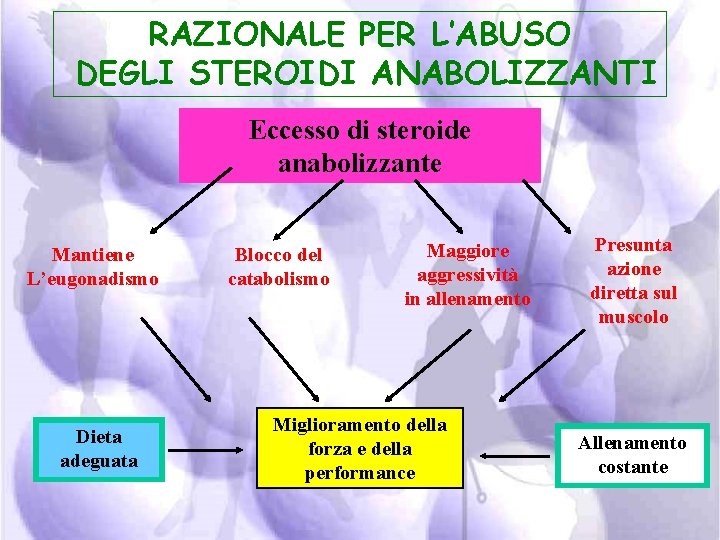 RAZIONALE PER L'ABUSO
DEGLI STEROIDI ANABOLIZZANTI

Eccesso di steroide anabolizzante

Mantiene
L'eugonadismo

Blocco del
catabolismo

Maggiore
aggressività
in allenamento

Presunta
azione
diretta sul
muscolo

Dieta
adeguata

Miglioramento della
forza e della
performance

Allenamento
costante